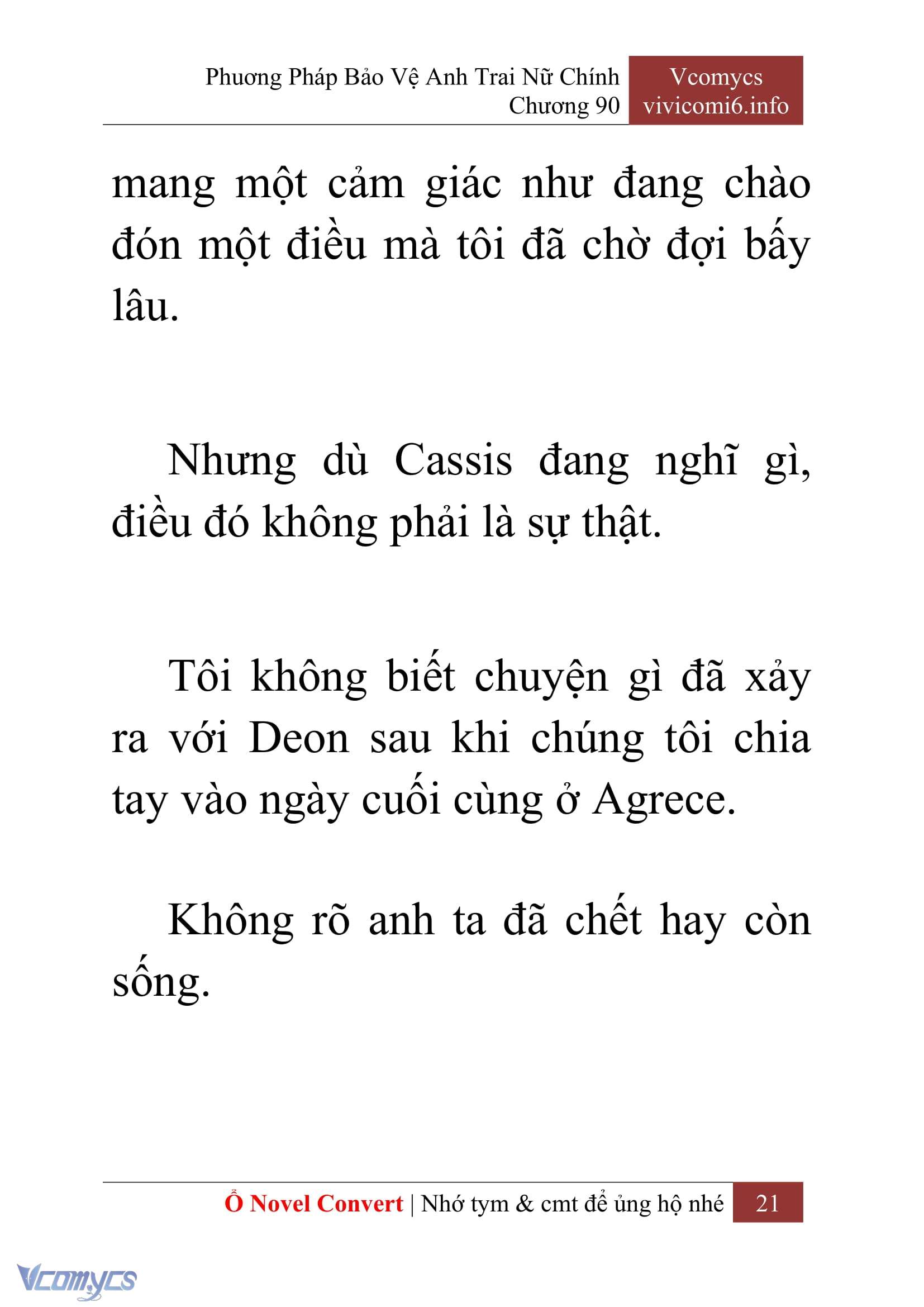 Phương Pháp Bảo Vệ Anh Trai Nữ Chính
Chương 90

Vcomycs
vivicomi6.info

mang một cảm giác như đang chào đón một điều mà tôi đã chờ đợi bấy lâu.

Nhưng dù Cassis đang nghĩ gì, điều đó không phải là sự thật.

Tôi không biết chuyện gì đã xảy ra với Deon sau khi chúng tôi chia tay vào ngày cuối cùng ở Agrece.

Không rõ anh ta đã chết hay còn sống.

Ổ Novel Convert | Nhớ tym & cmt để ủng hộ nhé 21

Vcomycs